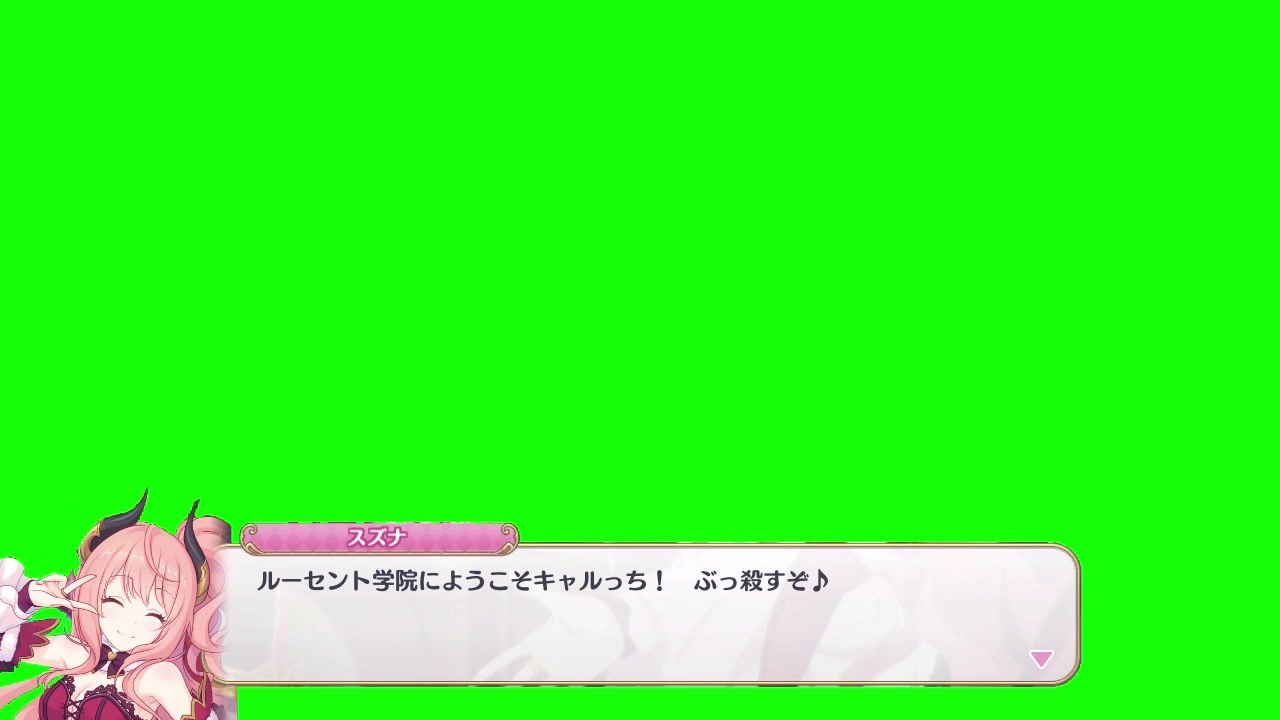 スズナ

ルーセント学院にようこそキャルっち！　ぶっ殺すぞ♪